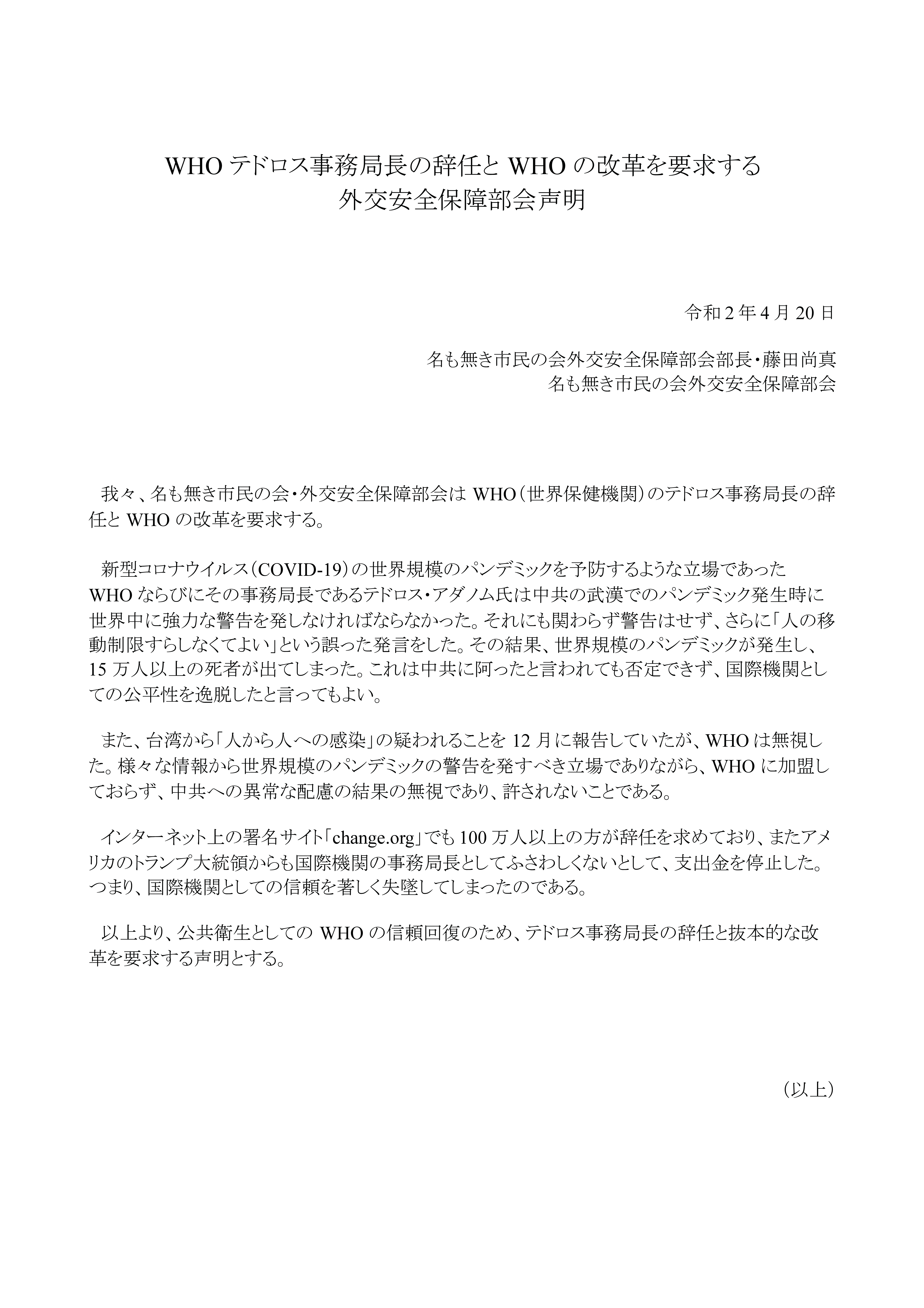 WHO テドロス事務局長の辞任と WHO の改革を要求する
外交安全保障部会声明

令和 2 年 4 月 20 日

名も無き市民の会外交安全保障部会部長・藤田尚真
名も無き市民の会外交安全保障部会

我々、名も無き市民の会・外交安全保障部会は WHO（世界保健機関）のテドロス事務局長の辞任と WHO の改革を要求する。

新型コロナウイルス（COVID-19）の世界規模のパンデミックを予防するような立場であった WHO ならびにその事務局長であるテドロス・アダノム氏は中共の武漢でのパンデミック発生時に世界中に強力な警告を発しなければならなかった。それにも関わらず警告はせず、さらに「人の移動制限すらしなくてよい」という誤った発言をした。その結果、世界規模のパンデミックが発生し、15 万人以上の死者が出てしまった。これは中共に阿ったと言われても否定できず、国際機関としての公平性を逸脱したと言ってもよい。

また、台湾から「人から人への感染」の疑われることを 12 月に報告していたが、WHO は無視した。様々な情報から世界規模のパンデミックの警告を発すべき立場でありながら、WHO に加盟しておらず、中共への異常な配慮の結果の無視であり、許されないことである。

インターネット上の署名サイト「change.org」でも 100 万人以上の方が辞任を求めており、またアメリカのトランプ大統領からも国際機関の事務局長としてふさわしくないとして、支出金を停止した。つまり、国際機関としての信頼を著しく失墜してしまったのである。

以上より、公共衛生としての WHO の信頼回復のため、テドロス事務局長の辞任と抜本的な改革を要求する声明とする。

（以上）